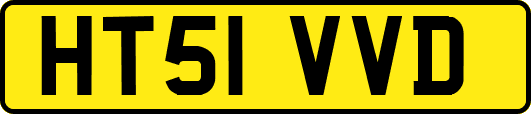 HT51 VVD